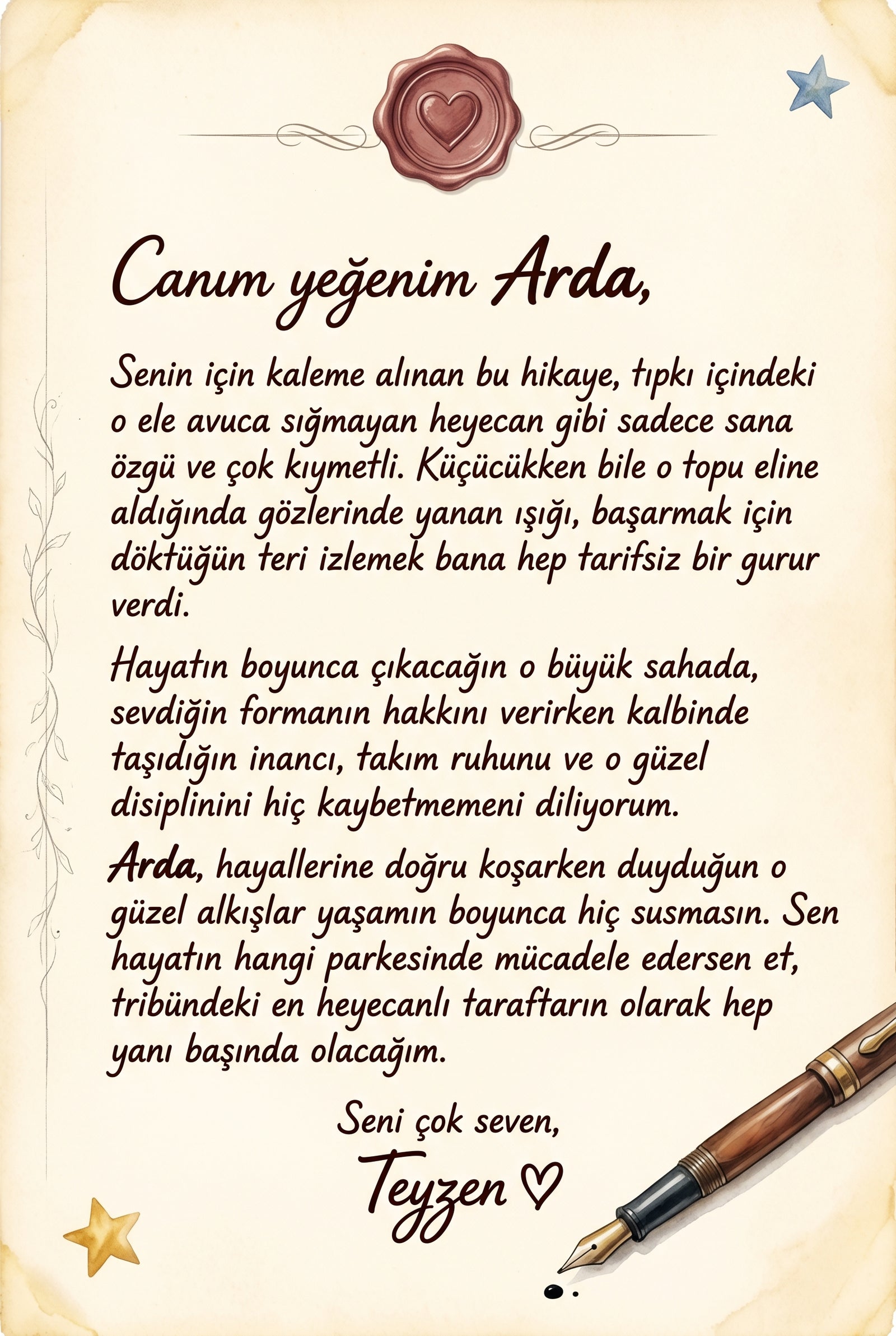 Canım yeğenim Arda,

Senin için kaleme alınan bu hikaye, tıpkı içindeki o ele avuca sığmayan heyecan gibi sadece sana özgü ve çok kıymetli. Küçücükken bile o topu eline aldığında gözlerinde yanan ışığı, başarmak için döktüğün teri izlemek bana hep tarifsiz bir gurur verdi.

Hayatın boyunca çıkacağın o büyük sahada, sevdiğin formanın hakkını verirken kalbinde taşıdığın inancı, takım ruhunu ve o güzel disiplinini hiç kaybetmemeni diliyorum.

Arda, hayallerine doğru koşarken duyduğun o güzel alkışlar yaşamın boyunca hiç susmasın. Sen hayatın hangi parkesinde mücadele edersen et, tribündeki en heyecanlı taraftarın olarak hep yanı başında olacağım.

Seni çok seven,
Teyzen ♡